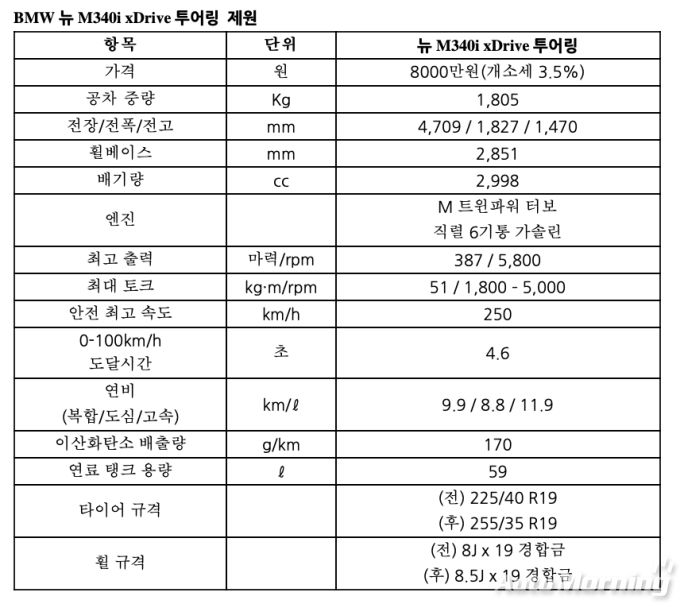 BMW 뉴 M340i xDrive 투어링 제원

| 항목 | 단위 | 뉴 M340i xDrive 투어링 |
|---|---|---|
| 가격 | 원 | 8000만원(개소세 3.5%) |
| 공차 중량 | Kg | 1,805 |
| 전장/전폭/전고 | mm | 4,709 / 1,827 / 1,470 |
| 휠베이스 | mm | 2,851 |
| 배기량 | cc | 2,998 |
| 엔진 | | M 트윈파워 터보 직렬 6기통 가솔린 |
| 최고 출력 | 마력/rpm | 387 / 5,800 |
| 최대 토크 | kg·m/rpm | 51 / 1,800 - 5,000 |
| 안전 최고 속도 | km/h | 250 |
| 0-100km/h 도달시간 | 초 | 4.6 |
| 연비 (복합/도심/고속) | km/ℓ | 9.9 / 8.8 / 11.9 |
| 이산화탄소 배출량 | g/km | 170 |
| 연료 탱크 용량 | ℓ | 59 |
| 타이어 규격 | | (전) 225/40 R19 (후) 255/35 R19 |
| 휠 규격 | | (전) 8J x 19 경합금 (후) 8.5J x 19 경합금 |

AutoMorning